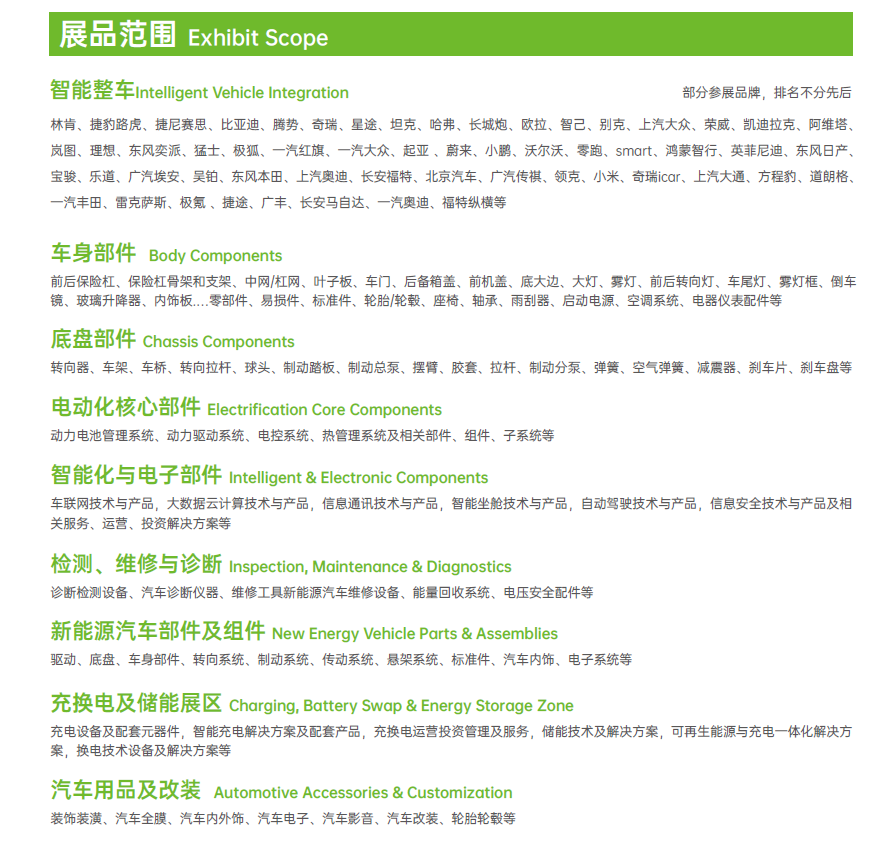 展品范围 Exhibit Scope

智能整车Intelligent Vehicle Integration

部分参展品牌，排名不分先后

林肯、捷豹路虎、捷尼赛思、比亚迪、腾势、奇瑞、星途、坦克、哈弗、长城炮、欧拉、智己、别克、上汽大众、荣威、凯迪拉克、阿维塔、岚图、理想、东风奕派、猛士、极狐、一汽红旗、一汽大众、起亚 、蔚来、小鹏、沃尔沃、零跑、smart、鸿蒙智行、英菲尼迪、东风日产、宝骏、乐道、广汽埃安、昊铂、东风本田、上汽奥迪、长安福特、北京汽车、广汽传祺、领克、小米、奇瑞icar、上汽大通、方程豹、道朗格、一汽丰田、雷克萨斯、极氪 、捷途、广丰、长安马自达、一汽奥迪、福特纵横等

车身部件 Body Components

前后保险杠、保险杠骨架和支架、中网/杠网、叶子板、车门、后备箱盖、前机盖、底大边、大灯、雾灯、前后转向灯、车尾灯、雾灯框、倒车镜、玻璃升降器、内饰板....零部件、易损件、标准件、轮胎/轮毂、座椅、轴承、雨刮器、启动电源、空调系统、电器仪表配件等

底盘部件 Chassis Components

转向器、车架、车桥、转向拉杆、球头、制动踏板、制动总泵、摆臂、胶套、拉杆、制动分泵、弹簧、空气弹簧、减震器、刹车片、刹车盘等

电动化核心部件 Electrification Core Components

动力电池管理系统、动力驱动系统、电控系统、热管理系统及相关部件、组件、子系统等

智能化与电子部件 Intelligent & Electronic Components

车联网技术与产品，大数据云计算技术与产品，信息通讯技术与产品，智能坐舱技术与产品，自动驾驶技术与产品，信息安全技术与产品及相关服务、运营、投资解决方案等

检测、维修与诊断 Inspection, Maintenance & Diagnostics

诊断检测设备、汽车诊断仪器、维修工具新能源汽车维修设备、能量回收系统、电压安全配件等

新能源汽车部件及组件 New Energy Vehicle Parts & Assemblies

驱动、底盘、车身部件、转向系统、制动系统、传动系统、悬架系统、标准件、汽车内饰、电子系统等

充换电及储能展区 Charging, Battery Swap & Energy Storage Zone

充电设备及配套元器件，智能充电解决方案及配套产品，充换电运营投资管理及服务，储能技术及解决方案，可再生能源与充电一体化解决方案，换电技术设备及解决方案等

汽车用品及改装 Automotive Accessories & Customization

装饰装潢、汽车全膜、汽车内外饰、汽车电子、汽车影音、汽车改装、轮胎轮毂等